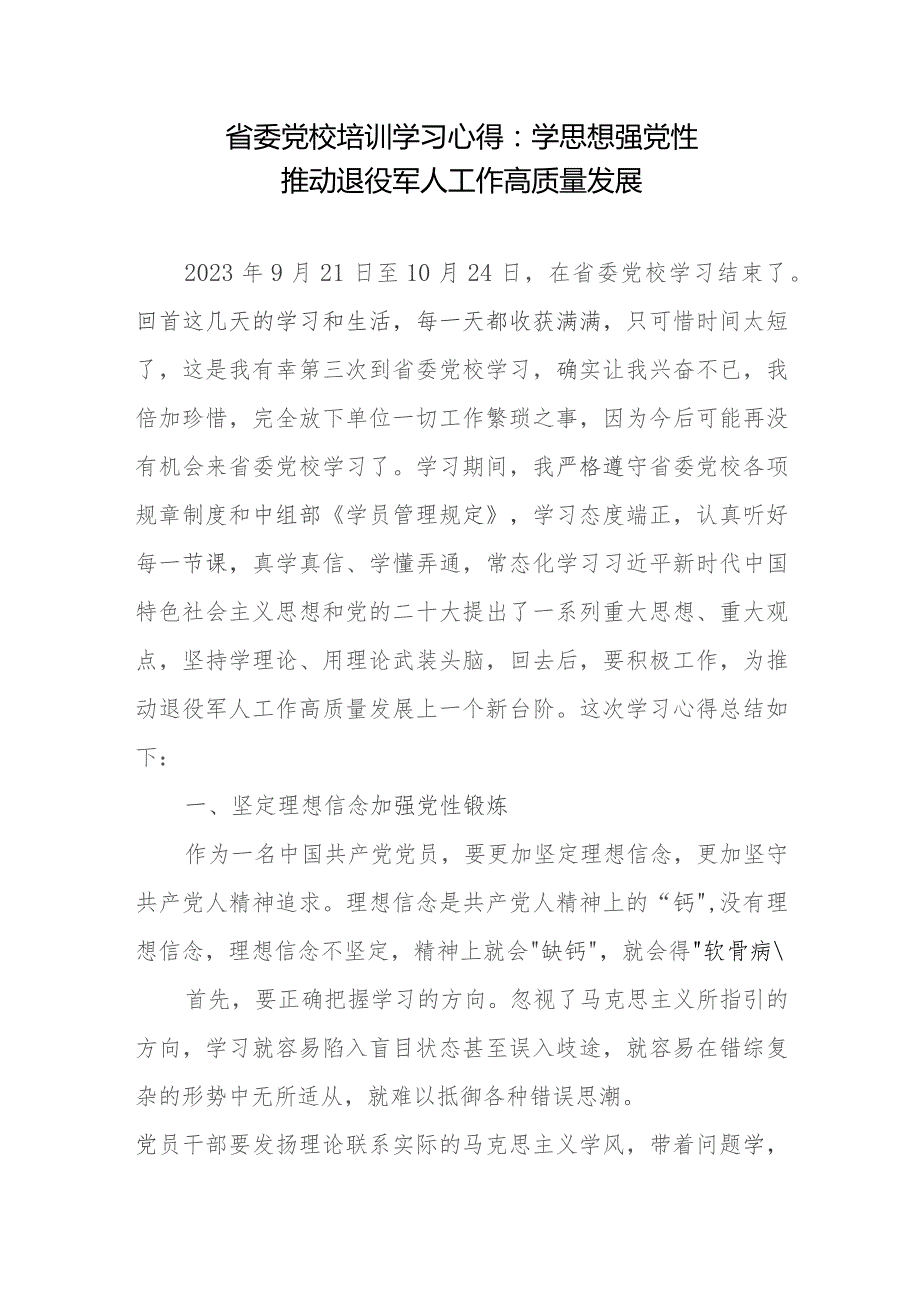 省委党校培训学习心得：学思想强党性
推动退役军人工作高质量发展

2023年9月21日至10月24日，在省委党校学习结束了。回首这几天的学习和生活，每一天都收获满满，只可惜时间太短了，这是我有幸第三次到省委党校学习，确实让我兴奋不已，我倍加珍惜，完全放下单位一切工作繁琐之事，因为今后可能再没有机会来省委党校学习了。学习期间，我严格遵守省委党校各项规章制度和中组部《学员管理规定》，学习态度端正，认真听好每一节课，真学真信、学懂弄通，常态化学习习近平新时代中国特色社会主义思想和党的二十大提出了一系列重大思想、重大观点，坚持学理论、用理论武装头脑，回去后，要积极工作，为推动退役军人工作高质量发展上一个新台阶。这次学习心得总结如下：

一、坚定理想信念加强党性锻炼

作为一名中国共产党党员，要更加坚定理想信念，更加坚守共产党人精神追求。理想信念是共产党人精神上的“钙",没有理想信念，理想信念不坚定，精神上就会"缺钙"，就会得"软骨病\

首先，要正确把握学习的方向。忽视了马克思主义所指引的方向，学习就容易陷入盲目状态甚至误入歧途，就容易在错综复杂的形势中无所适从，就难以抵御各种错误思潮。
党员干部要发扬理论联系实际的马克思主义学风，带着问题学，